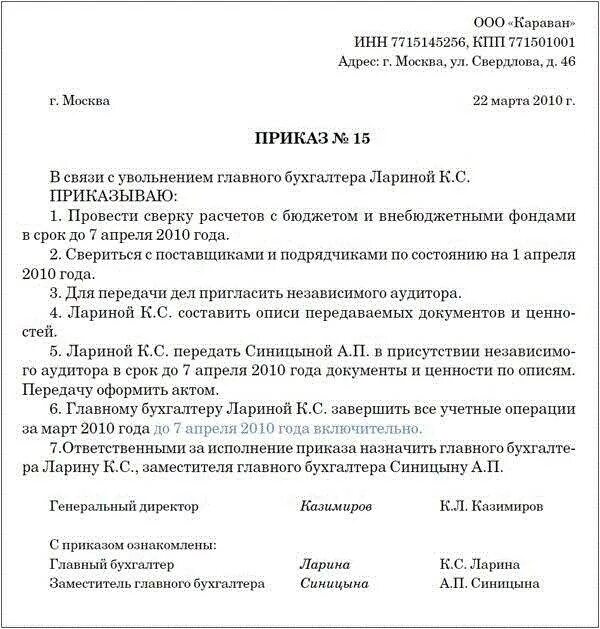 ООО «Караван»
ИНН 7715145256, КПП 771501001
Адрес: г. Москва, ул. Свердлова, д. 46

г. Москва 22 марта 2010 г.

ПРИКАЗ № 15

В связи с увольнением главного бухгалтера Лариной К.С.
ПРИКАЗЫВАЮ:
1. Провести сверку расчетов с бюджетом и внебюджетными фондами в срок до 7 апреля 2010 года.
2. Свериться с поставщиками и подрядчиками по состоянию на 1 апреля 2010 года.
3. Для передачи дел пригласить независимого аудитора.
4. Лариной К.С. составить описи передаваемых документов и ценностей.
5. Лариной К.С. передать Синицыной А.П. в присутствии независимого аудитора в срок до 7 апреля 2010 года документы и ценности по описям. Передачу оформить актом.
6. Главному бухгалтеру Лариной К.С. завершить все учетные операции за март 2010 года до 7 апреля 2010 года включительно.
7.Ответственными за исполнение приказа назначить главного бухгалтера Ларину К.С., заместителя главного бухгалтера Синицыну А.П.

Генеральный директор Казимиров К.Л. Казимиров

С приказом ознакомлены:
Главный бухгалтер Ларина К.С. Ларина
Заместитель главного бухгалтера Синицына А.П. Синицына